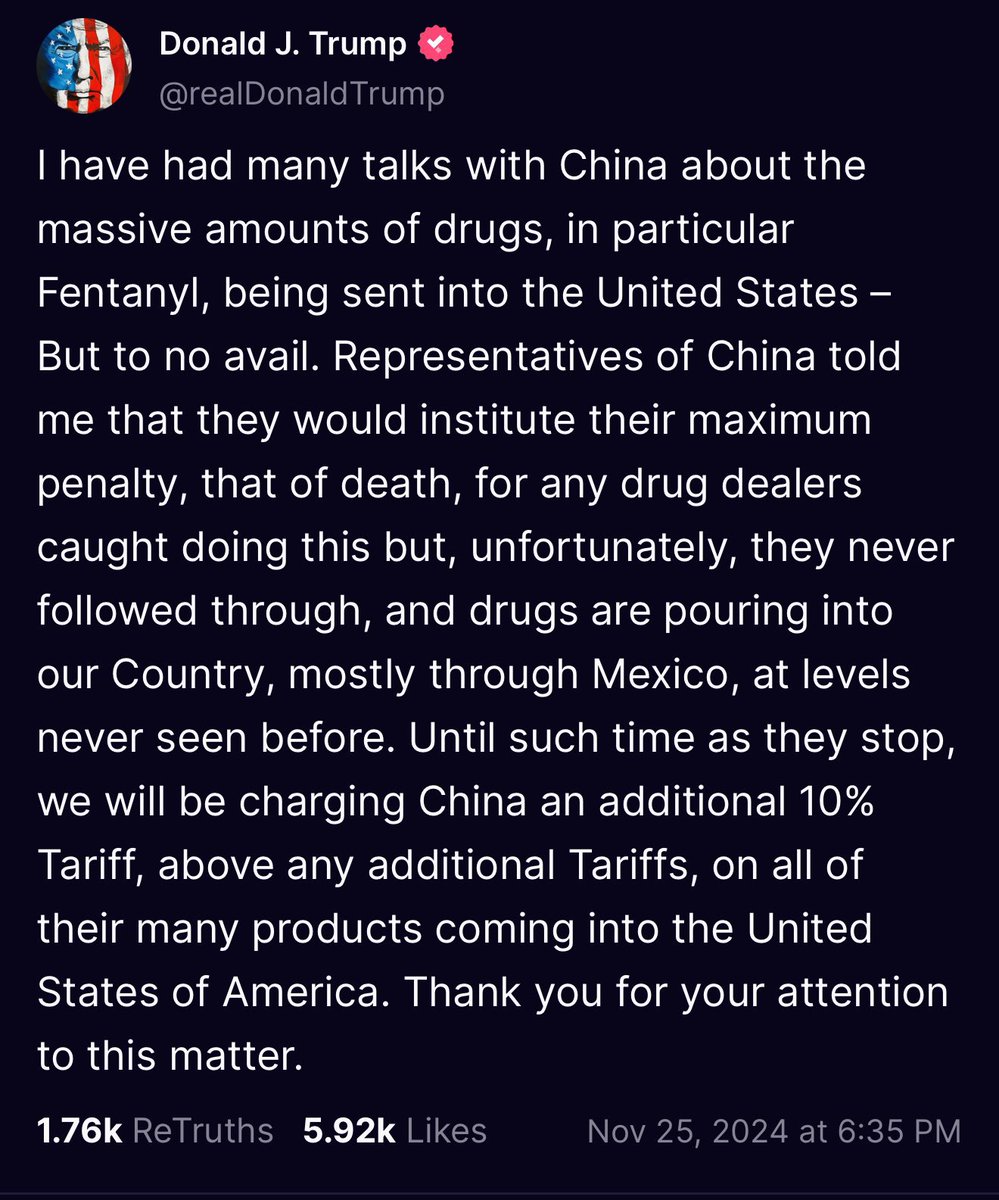 Donald J. Trump
@realDonaldTrump

I have had many talks with China about the massive amounts of drugs, in particular Fentanyl, being sent into the United States – But to no avail. Representatives of China told me that they would institute their maximum penalty, that of death, for any drug dealers caught doing this but, unfortunately, they never followed through, and drugs are pouring into our Country, mostly through Mexico, at levels never seen before. Until such time as they stop, we will be charging China an additional 10% Tariff, above any additional Tariffs, on all of their many products coming into the United States of America. Thank you for your attention to this matter.

1.76k ReTruths 5.92k Likes Nov 25, 2024 at 6:35 PM